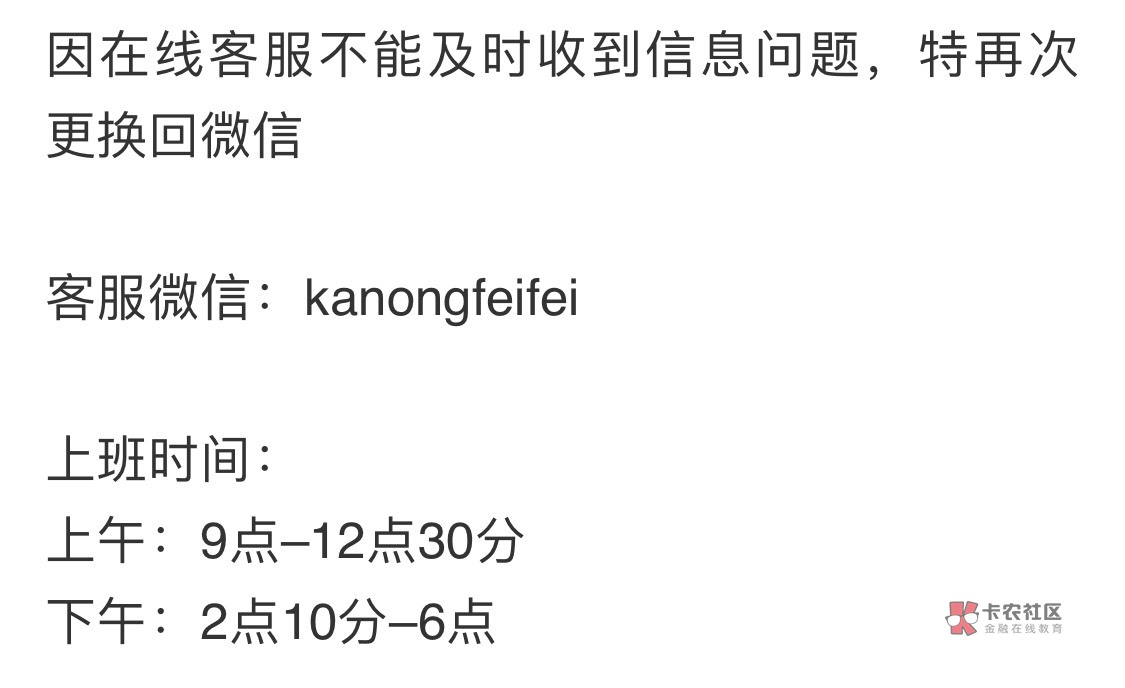 因在线客服不能及时收到信息问题，特再次更换回微信

客服微信：kanongfeifei

上班时间：
上午：9点–12点30分
下午：2点10分–6点

卡农社区
金融在线教育